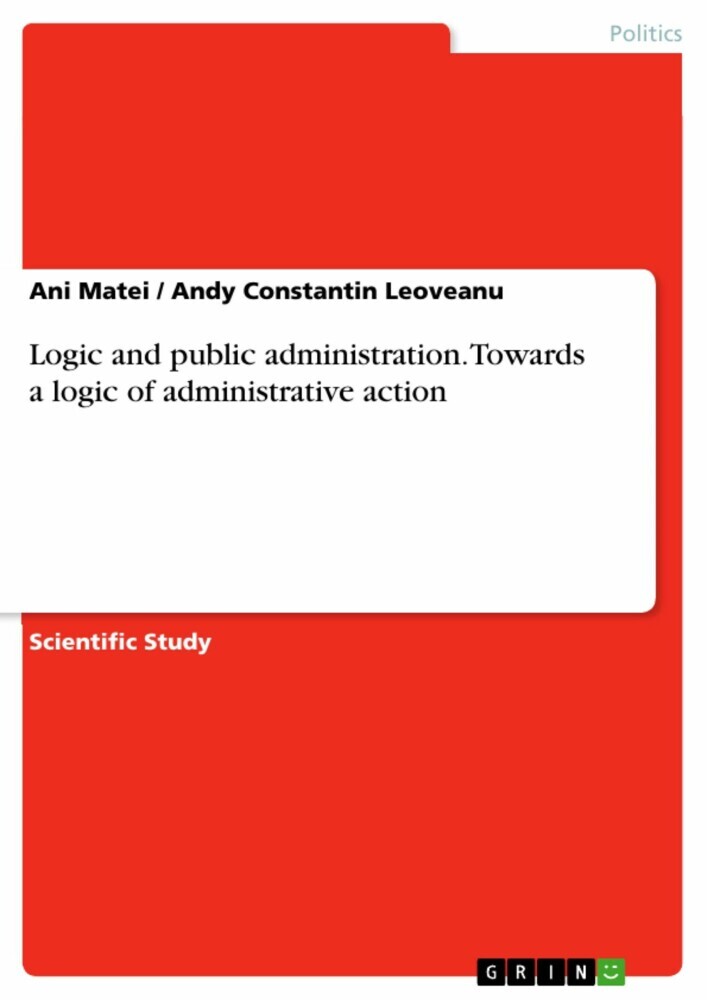 Politics

Ani Matei / Andy Constantin Leoveanu

Logic and public administration. Towards a logic of administrative action

Scientific Study

GRIN